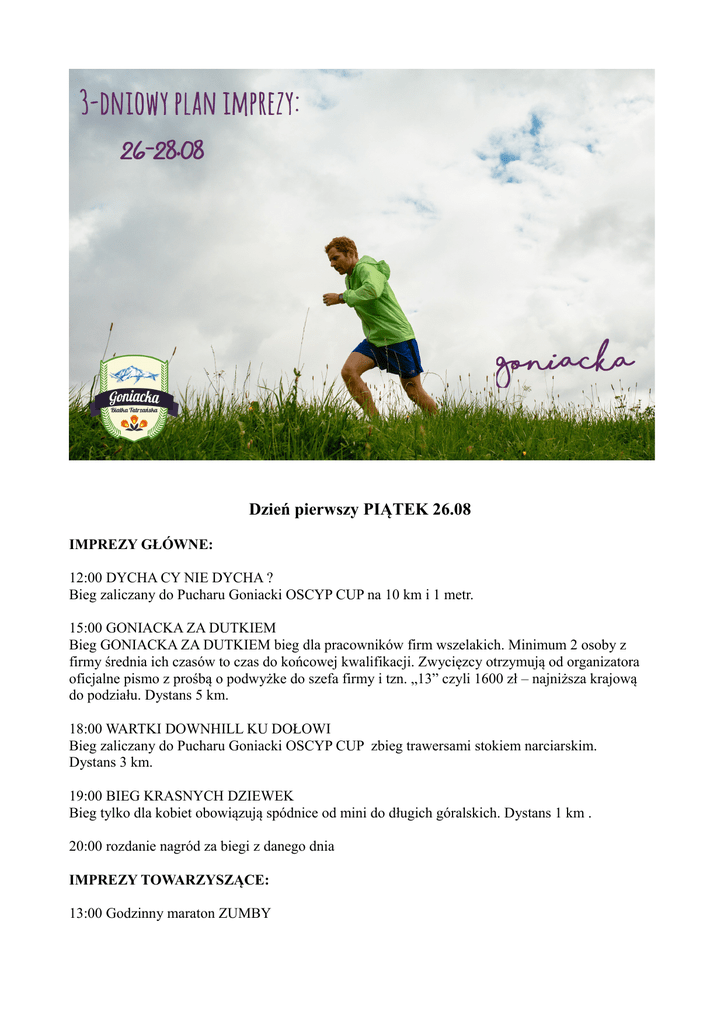 3-DNIOWY PLAN IMPREZY:

26-28.08

goniacka

Goniacka
Białka Tatrzańska

Dzień pierwszy PIĄTEK 26.08

IMPREZY GŁÓWNE:

12:00 DYCHA CY NIE DYCHA ?
Bieg zaliczany do Pucharu Goniacki OSCYP CUP na 10 km i 1 metr.

15:00 GONIACKA ZA DUTKIEM
Bieg GONIACKA ZA DUTKIEM bieg dla pracowników firm wszelakich. Minimum 2 osoby z firmy średnia ich czasów to czas do końcowej kwalifikacji. Zwycięzcy otrzymują od organizatora oficjalne pismo z prośbą o podwyżke do szefa firmy i tzn. „13” czyli 1600 zł – najniższa krajową do podziału. Dystans 5 km.

18:00 WARTKI DOWNHILL KU DOŁOWI
Bieg zaliczany do Pucharu Goniacki OSCYP CUP zbieg trawersami stokiem narciarskim. Dystans 3 km.

19:00 BIEG KRASNYCH DZIEWEK
Bieg tylko dla kobiet obowiązują spódnice od mini do długich góralskich. Dystans 1 km .

20:00 rozdanie nagród za biegi z danego dnia

IMPREZY TOWARZYSZĄCE:

13:00 Godzinny maraton ZUMBY